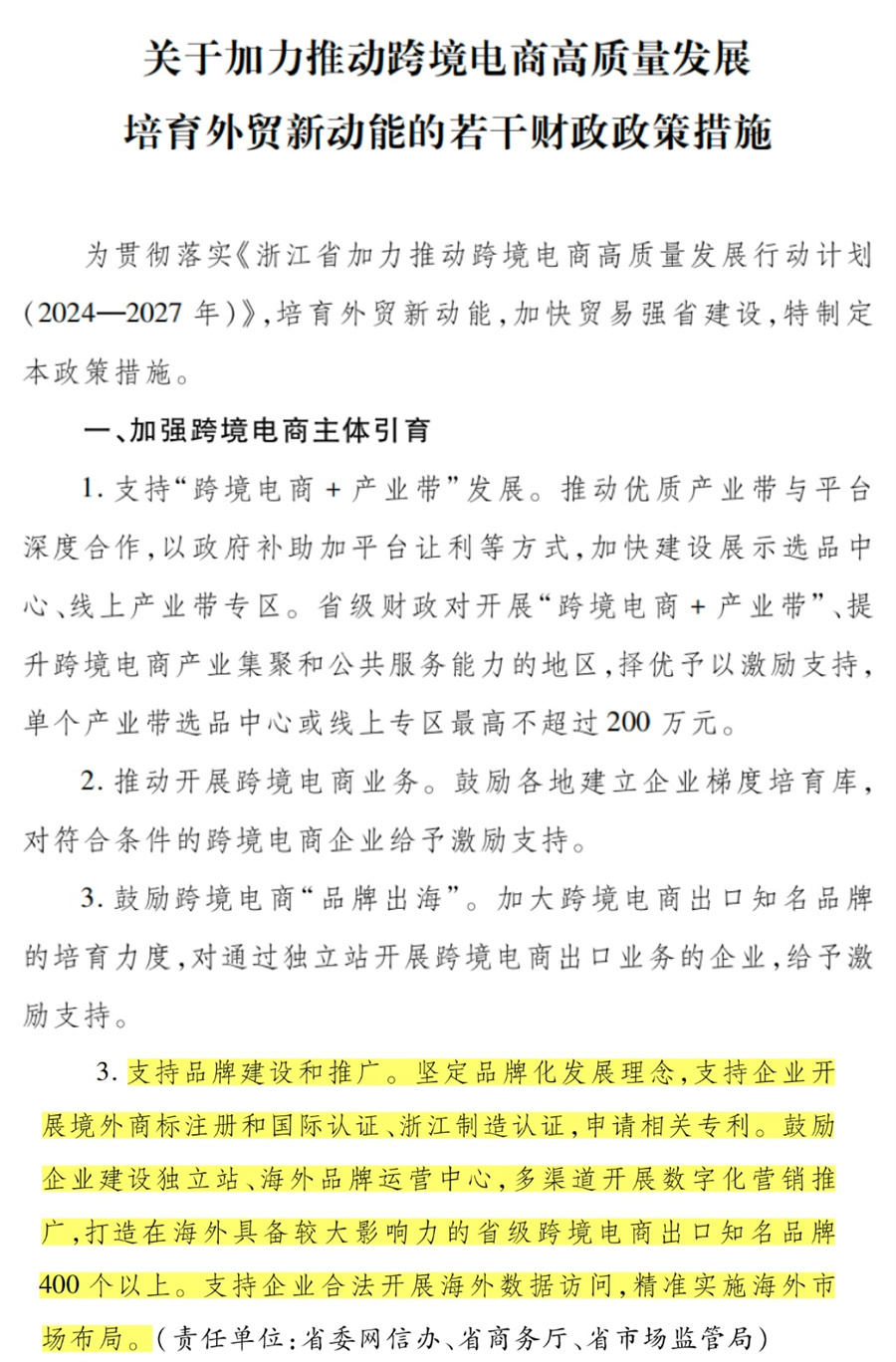 关于加力推动跨境电商高质量发展
培育外贸新动能的若干财政政策措施

为贯彻落实《浙江省加力推动跨境电商高质量发展行动计划（2024—2027 年）》，培育外贸新动能，加快贸易强省建设，特制定本政策措施。

一、加强跨境电商主体引育

1. 支持“跨境电商 + 产业带”发展。推动优质产业带与平台深度合作，以政府补助加平台让利等方式，加快建设展示选品中心、线上产业带专区。省级财政对开展“跨境电商 + 产业带”、提升跨境电商产业集聚和公共服务能力的地区，择优予以激励支持，单个产业带选品中心或线上专区最高不超过 200 万元。

2. 推动开展跨境电商业务。鼓励各地建立企业梯度培育库，对符合条件的跨境电商企业给予激励支持。

3. 鼓励跨境电商“品牌出海”。加大跨境电商出口知名品牌的培育力度，对通过独立站开展跨境电商出口业务的企业，给予激励支持。

3. 支持品牌建设和推广。坚定品牌化发展理念，支持企业开展境外商标注册和国际认证、浙江制造认证，申请相关专利。鼓励企业建设独立站、海外品牌运营中心，多渠道开展数字化营销推广，打造在海外具备较大影响力的省级跨境电商出口知名品牌 400 个以上。支持企业合法开展海外数据访问，精准实施海外市场布局。（责任单位：省委网信办、省商务厅、省市场监管局）